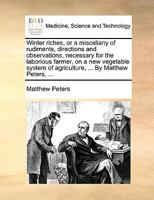 ECCO

Medicine, Science and Technology

Winter riches, or a miscellany of rudiments, directions and observations, necessary for the laborious farmer, on a new vegetable system of agriculture, ... By Matthew Peters, ...

Matthew Peters